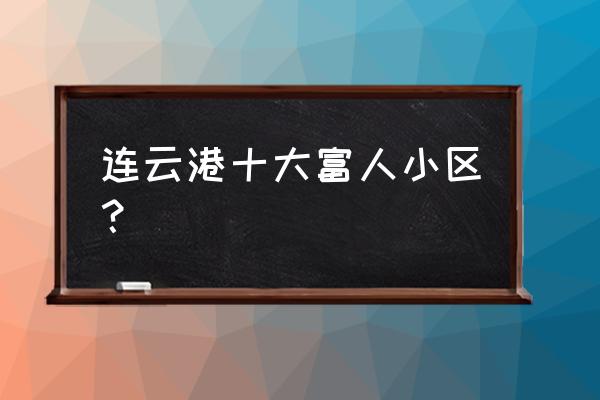 连云港十大富人小区？